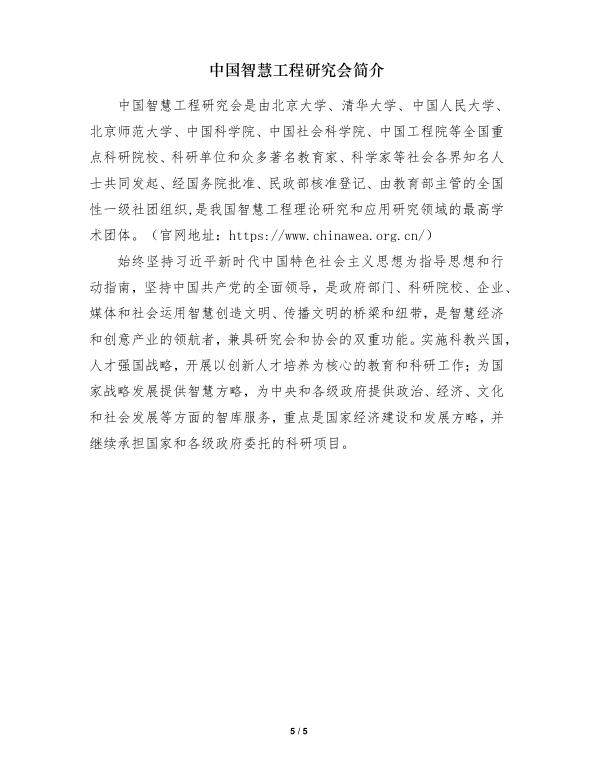 中国智慧工程研究会简介

中国智慧工程研究会是由北京大学、清华大学、中国人民大学、北京师范大学、中国科学院、中国社会科学院、中国工程院等全国重点科研院校、科研单位和众多著名教育家、科学家等社会各界知名人士共同发起、经国务院批准、民政部核准登记、由教育部主管的全国性一级社团组织,是我国智慧工程理论研究和应用研究领域的最高学术团体。（官网地址：https://www.chinawea.org.cn/）

始终坚持习近平新时代中国特色社会主义思想为指导思想和行动指南，坚持中国共产党的全面领导，是政府部门、科研院校、企业、媒体和社会运用智慧创造文明、传播文明的桥梁和纽带，是智慧经济和创意产业的领航者，兼具研究会和协会的双重功能。实施科教兴国，人才强国战略，开展以创新人才培养为核心的教育和科研工作；为国家战略发展提供智慧方略，为中央和各级政府提供政治、经济、文化和社会发展等方面的智库服务，重点是国家经济建设和发展方略，并继续承担国家和各级政府委托的科研项目。

5 / 5